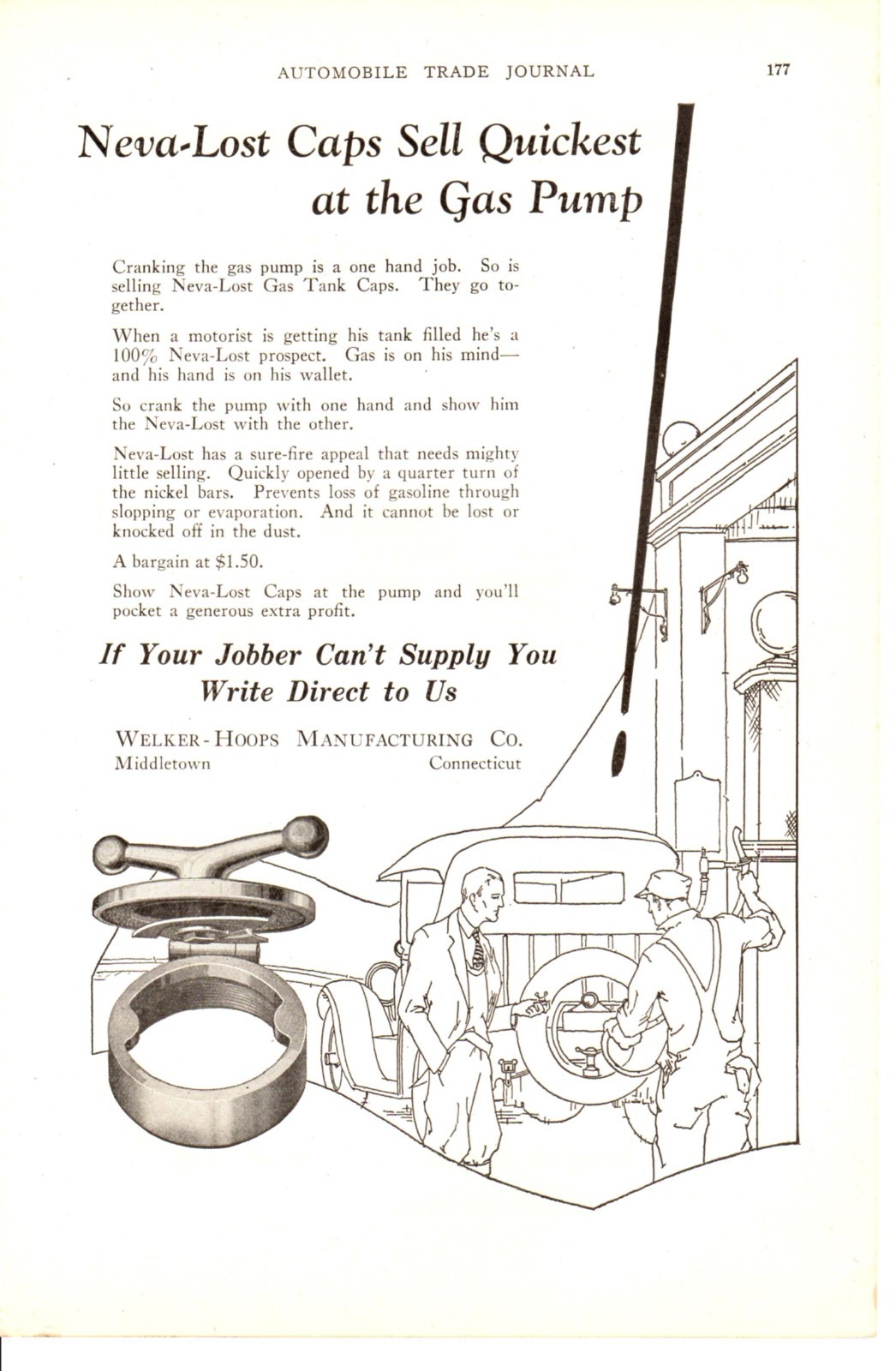 AUTOMOBILE TRADE JOURNAL 177

Neva-Lost Caps Sell Quickest at the Gas Pump

Cranking the gas pump is a one hand job. So is selling Neva-Lost Gas Tank Caps. They go together.

When a motorist is getting his tank filled he's a 100% Neva-Lost prospect. Gas is on his mind—and his hand is on his wallet.

So crank the pump with one hand and show him the Neva-Lost with the other.

Neva-Lost has a sure-fire appeal that needs mighty little selling. Quickly opened by a quarter turn of the nickel bars. Prevents loss of gasoline through slopping or evaporation. And it cannot be lost or knocked off in the dust.

A bargain at $1.50.

Show Neva-Lost Caps at the pump and you'll pocket a generous extra profit.

If Your Jobber Can't Supply You Write Direct to Us

WELKER-HOOPS MANUFACTURING CO.
Middletown Connecticut